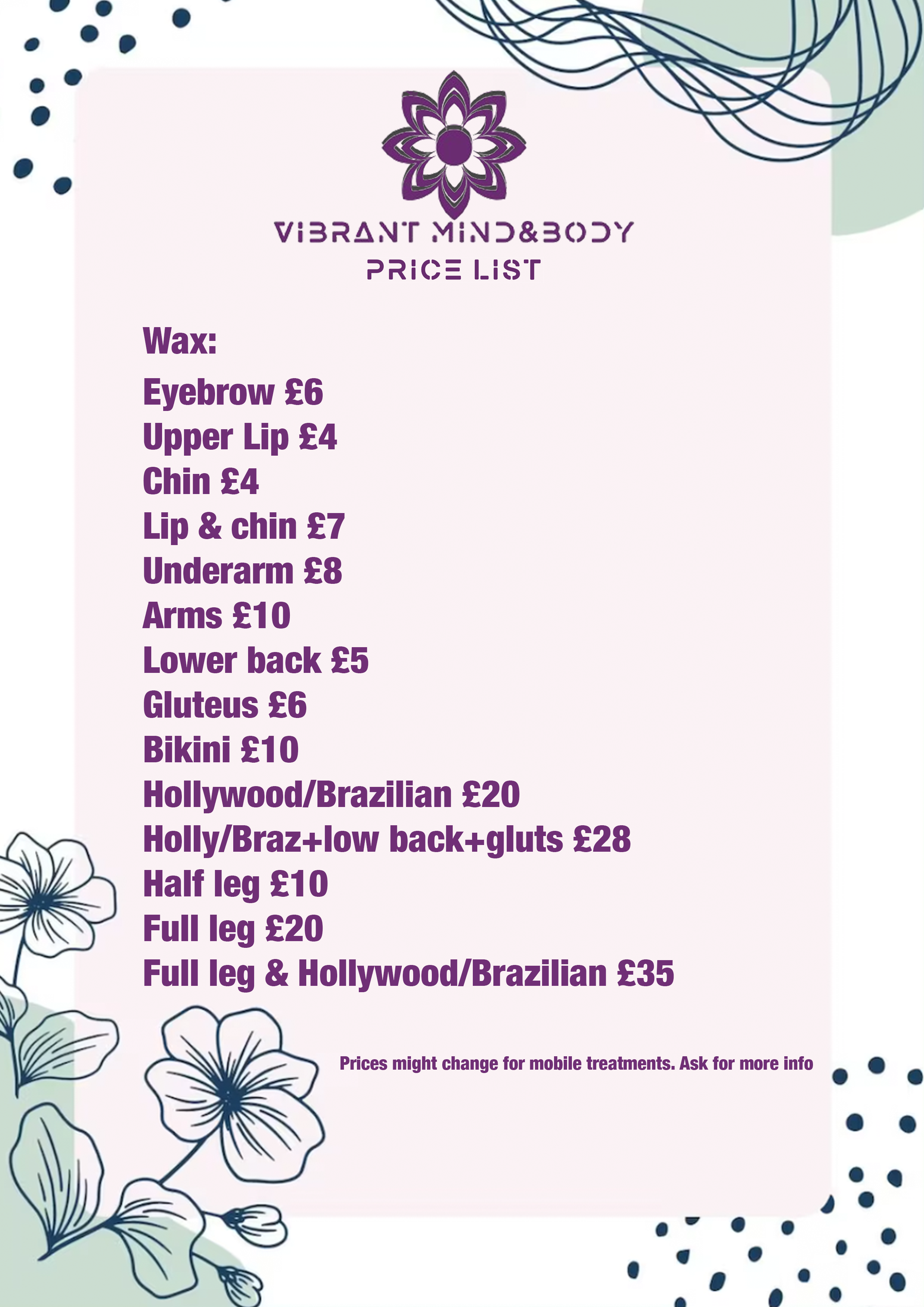 VIBRANT MIND&BODY
PRICE LIST

Wax:

Eyebrow £6
Upper Lip £4
Chin £4
Lip & chin £7
Underarm £8
Arms £10
Lower back £5
Gluteus £6
Bikini £10
Hollywood/Brazilian £20
Holly/Braz+low back+gluts £28
Half leg £10
Full leg £20
Full leg & Hollywood/Brazilian £35

Prices might change for mobile treatments. Ask for more info